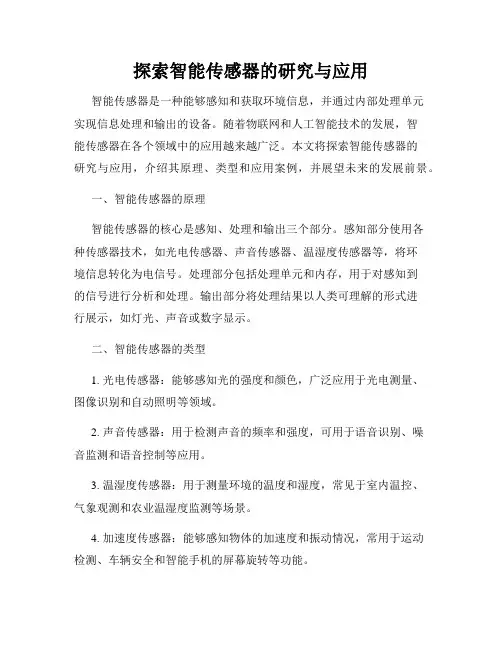 探索智能传感器的研究与应用

智能传感器是一种能够感知和获取环境信息，并通过内部处理单元实现信息处理和输出的设备。随着物联网和人工智能技术的发展，智能传感器在各个领域中的应用越来越广泛。本文将探索智能传感器的研究与应用，介绍其原理、类型和应用案例，并展望未来的发展前景。

一、智能传感器的原理

智能传感器的核心是感知、处理和输出三个部分。感知部分使用各种传感器技术，如光电传感器、声音传感器、温湿度传感器等，将环境信息转化为电信号。处理部分包括处理单元和内存，用于对感知到的信号进行分析和处理。输出部分将处理结果以人类可理解的形式进行展示，如灯光、声音或数字显示。

二、智能传感器的类型

1. 光电传感器：能够感知光的强度和颜色，广泛应用于光电测量、图像识别和自动照明等领域。

2. 声音传感器：用于检测声音的频率和强度，可用于语音识别、噪音监测和语音控制等应用。

3. 温湿度传感器：用于测量环境的温度和湿度，常见于室内温控、气象观测和农业温湿度监测等场景。

4. 加速度传感器：能够感知物体的加速度和振动情况，常用于运动检测、车辆安全和智能手机的屏幕旋转等功能。